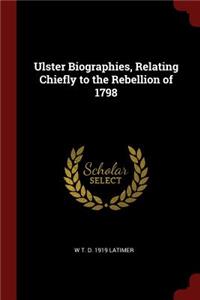 Ulster Biographies, Relating Chiefly to the Rebellion of 1798

Scholar SELECT

W T. D. 1919 LATIMER